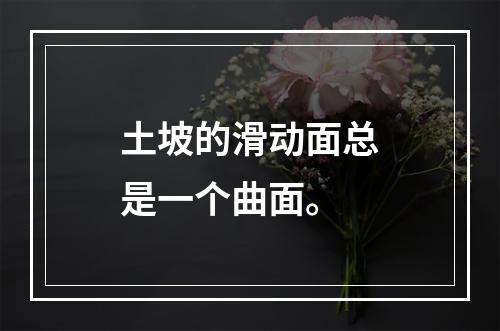 土坡的滑动面总是一个曲面。